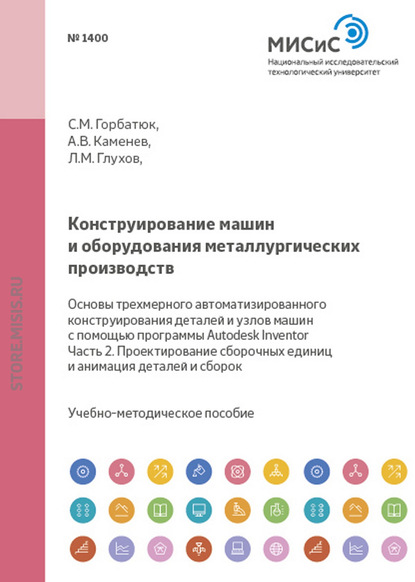 № 1400

МИСиС
Национальный исследовательский технологический университет

STORE.MISIS.RU

С.М. Горбатюк,
А.В. Каменев,
Л.М. Глухов,

Конструирование машин и оборудования металлургических производств

Основы трехмерного автоматизированного конструирования деталей и узлов машин с помощью программы Autodesk Inventor
Часть 2. Проектирование сборочных единиц и анимация деталей и сборок

Учебно-методическое пособие